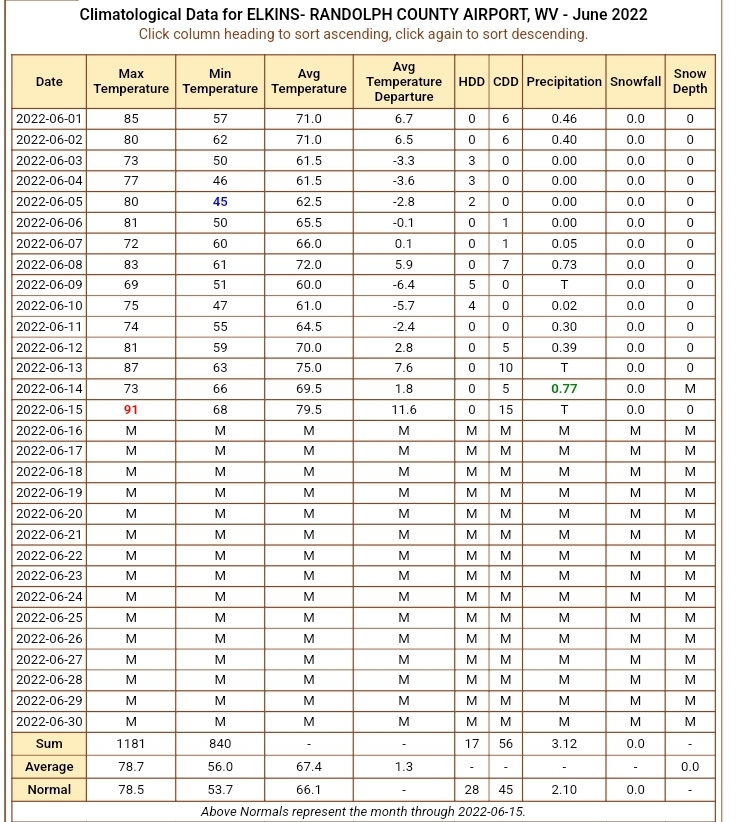 Climatological Data for ELKINS- RANDOLPH COUNTY AIRPORT, WV - June 2022
Click column heading to sort ascending, click again to sort descending.

| Date | Max Temperature | Min Temperature | Avg Temperature | Avg Temperature Departure | HDD | CDD | Precipitation | Snowfall | Snow Depth |
|---|---|---|---|---|---|---|---|---|---|
| 2022-06-01 | 85 | 57 | 71.0 | 6.7 | 0 | 6 | 0.46 | 0.0 | 0 |
| 2022-06-02 | 80 | 62 | 71.0 | 6.5 | 0 | 6 | 0.40 | 0.0 | 0 |
| 2022-06-03 | 73 | 50 | 61.5 | -3.3 | 3 | 0 | 0.00 | 0.0 | 0 |
| 2022-06-04 | 77 | 46 | 61.5 | -3.6 | 3 | 0 | 0.00 | 0.0 | 0 |
| 2022-06-05 | 80 | 45 | 62.5 | -2.8 | 2 | 0 | 0.00 | 0.0 | 0 |
| 2022-06-06 | 81 | 50 | 65.5 | -0.1 | 0 | 1 | 0.00 | 0.0 | 0 |
| 2022-06-07 | 72 | 60 | 66.0 | 0.1 | 0 | 1 | 0.05 | 0.0 | 0 |
| 2022-06-08 | 83 | 61 | 72.0 | 5.9 | 0 | 7 | 0.73 | 0.0 | 0 |
| 2022-06-09 | 69 | 51 | 60.0 | -6.4 | 5 | 0 | T | 0.0 | 0 |
| 2022-06-10 | 75 | 47 | 61.0 | -5.7 | 4 | 0 | 0.02 | 0.0 | 0 |
| 2022-06-11 | 74 | 55 | 64.5 | -2.4 | 0 | 0 | 0.30 | 0.0 | 0 |
| 2022-06-12 | 81 | 59 | 70.0 | 2.8 | 0 | 5 | 0.39 | 0.0 | 0 |
| 2022-06-13 | 87 | 63 | 75.0 | 7.6 | 0 | 10 | T | 0.0 | 0 |
| 2022-06-14 | 73 | 66 | 69.5 | 1.8 | 0 | 5 | 0.77 | 0.0 | M |
| 2022-06-15 | 91 | 68 | 79.5 | 11.6 | 0 | 15 | T | 0.0 | 0 |
| 2022-06-16 | M | M | M | M | M | M | M | M | M |
| 2022-06-17 | M | M | M | M | M | M | M | M | M |
| 2022-06-18 | M | M | M | M | M | M | M | M | M |
| 2022-06-19 | M | M | M | M | M | M | M | M | M |
| 2022-06-20 | M | M | M | M | M | M | M | M | M |
| 2022-06-21 | M | M | M | M | M | M | M | M | M |
| 2022-06-22 | M | M | M | M | M | M | M | M | M |
| 2022-06-23 | M | M | M | M | M | M | M | M | M |
| 2022-06-24 | M | M | M | M | M | M | M | M | M |
| 2022-06-25 | M | M | M | M | M | M | M | M | M |
| 2022-06-26 | M | M | M | M | M | M | M | M | M |
| 2022-06-27 | M | M | M | M | M | M | M | M | M |
| 2022-06-28 | M | M | M | M | M | M | M | M | M |
| 2022-06-29 | M | M | M | M | M | M | M | M | M |
| 2022-06-30 | M | M | M | M | M | M | M | M | M |
| Sum | 1181 | 840 | - | - | 17 | 56 | 3.12 | 0.0 | - |
| Average | 78.7 | 56.0 | 67.4 | 1.3 | - | - | - | - | 0.0 |
| Normal | 78.5 | 53.7 | 66.1 | - | 28 | 45 | 2.10 | 0.0 | - |

Above Normals represent the month through 2022-06-15.